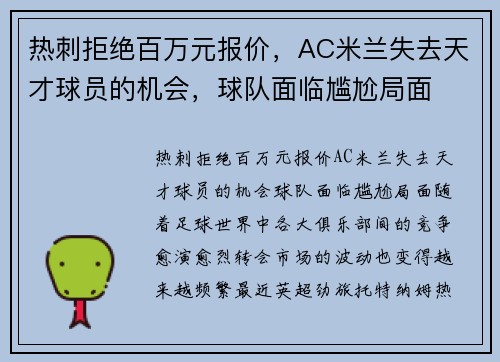 热刺拒绝百万元报价，AC米兰失去天才球员的机会，球队面临尴尬局面

热刺拒绝百万元报价AC米兰失去天才球员的机会球队面临尴尬局面随着足球世界中各大俱乐部间的竞争愈演愈烈转会市场的波动也变得越来越频繁最近英超劲旅托特纳姆热